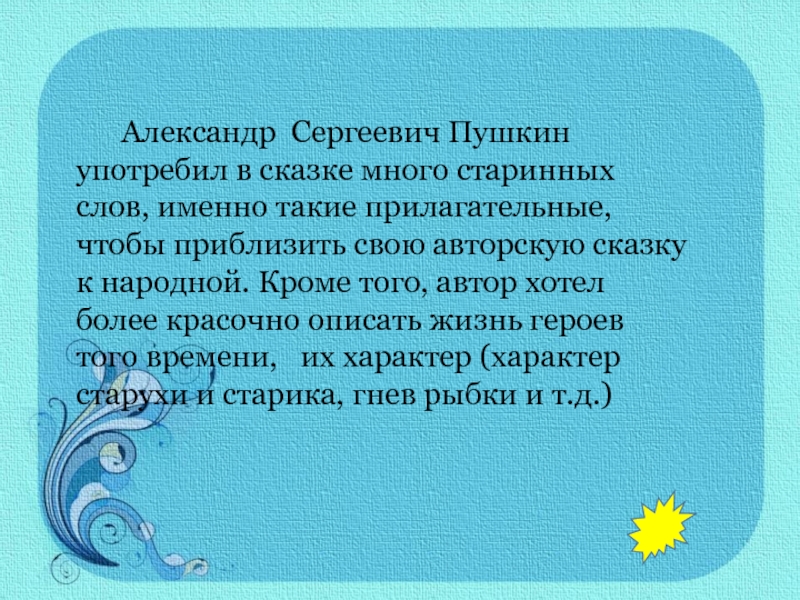 Александр Сергеевич Пушкин употребил в сказке много старинных слов, именно такие прилагательные, чтобы приблизить свою авторскую сказку к народной. Кроме того, автор хотел более красочно описать жизнь героев того времени, их характер (характер старухи и старика, гнев рыбки и т.д.)